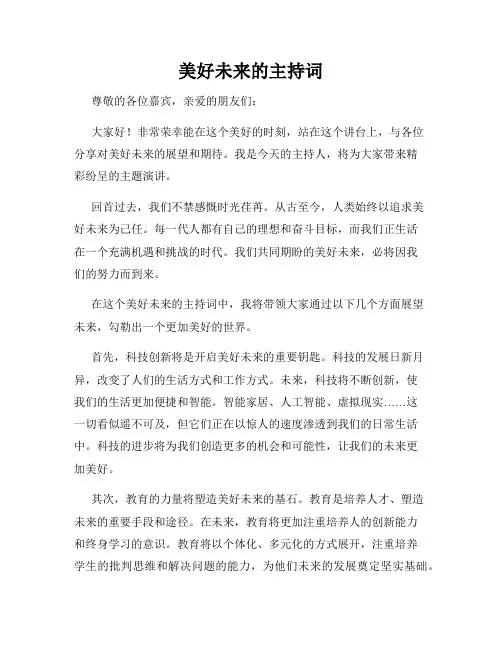 美好未来的主持词

尊敬的各位嘉宾，亲爱的朋友们：

大家好！非常荣幸能在这个美好的时刻，站在这个讲台上，与各位分享对美好未来的展望和期待。我是今天的主持人，将为大家带来精彩纷呈的主题演讲。

回首过去，我们不禁感慨时光荏苒。从古至今，人类始终以追求美好未来为己任。每一代人都有自己的理想和奋斗目标，而我们正生活在一个充满机遇和挑战的时代。我们共同期盼的美好未来，必将因我们的努力而到来。

在这个美好未来的主持词中，我将带领大家通过以下几个方面展望未来，勾勒出一个更加美好的世界。

首先，科技创新将是开启美好未来的重要钥匙。科技的发展日新月异，改变了人们的生活方式和工作方式。未来，科技将不断创新，使我们的生活更加便捷和智能。智能家居、人工智能、虚拟现实……这一切看似遥不可及，但它们正在以惊人的速度渗透到我们的日常生活中。科技的进步将为我们创造更多的机会和可能性，让我们的未来更加美好。

其次，教育的力量将塑造美好未来的基石。教育是培养人才、塑造未来的重要手段和途径。在未来，教育将更加注重培养人的创新能力和终身学习的意识。教育将以个体化、多元化的方式展开，注重培养学生的批判思维和解决问题的能力，为他们未来的发展奠定坚实基础。